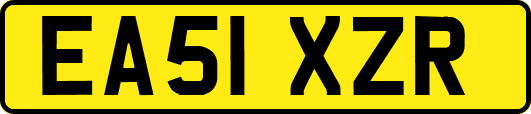 EA51 XZR